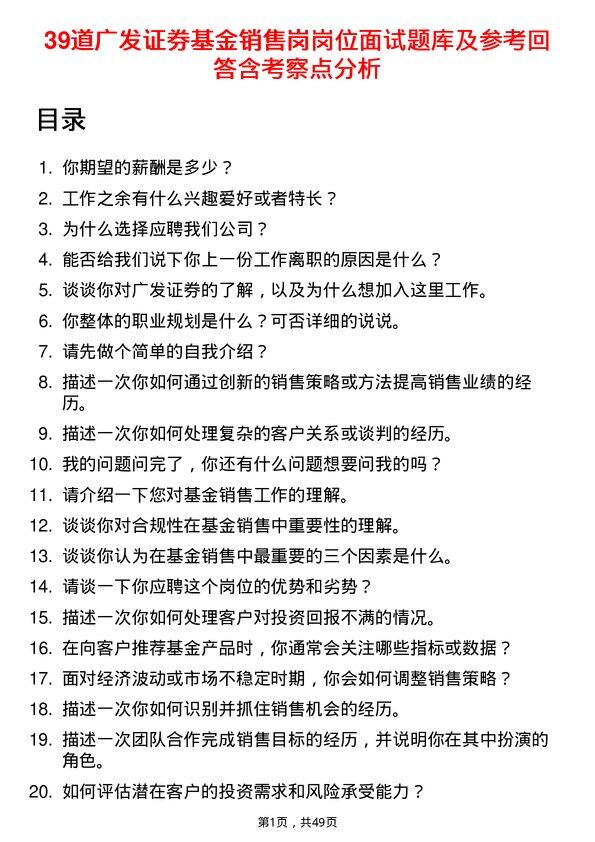 39道广发证券基金销售岗岗位面试题库及参考回答含考察点分析

目录

1. 你期望的薪酬是多少？
2. 工作之余有什么兴趣爱好或者特长？
3. 为什么选择应聘我们公司？
4. 能否给我们说下你上一份工作离职的原因是什么？
5. 谈谈你对广发证券的了解，以及为什么想加入这里工作。
6. 你整体的职业规划是什么？可否详细的说说。
7. 请先做个简单的自我介绍？
8. 描述一次你如何通过创新的销售策略或方法提高销售业绩的经历。
9. 描述一次你如何处理复杂的客户关系或谈判的经历。
10. 我的问题问完了，你还有什么问题想要问我的吗？
11. 请介绍一下您对基金销售工作的理解。
12. 谈谈你对合规性在基金销售中重要性的理解。
13. 谈谈你认为在基金销售中最重要的三个因素是什么。
14. 请谈一下你应聘这个岗位的优势和劣势？
15. 描述一次你如何处理客户对投资回报不满的情况。
16. 在向客户推荐基金产品时，你通常会关注哪些指标或数据？
17. 面对经济波动或市场不稳定时期，你会如何调整销售策略？
18. 描述一次你如何识别并抓住销售机会的经历。
19. 描述一次团队合作完成销售目标的经历，并说明你在其中扮演的角色。
20. 如何评估潜在客户的投资需求和风险承受能力？

第1页，共49页